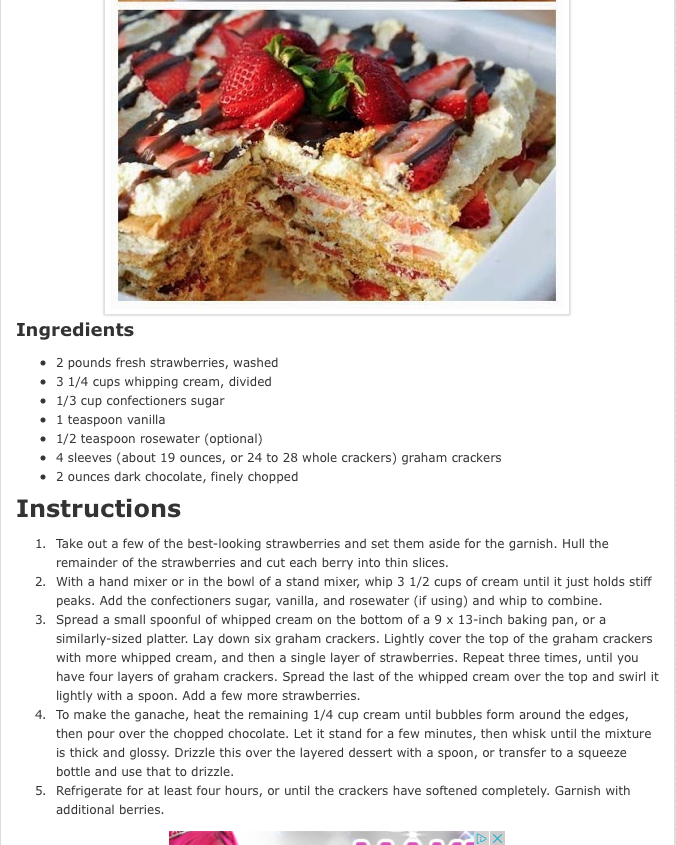 Ingredients

- 2 pounds fresh strawberries, washed
- 3 1/4 cups whipping cream, divided
- 1/3 cup confectioners sugar
- 1 teaspoon vanilla
- 1/2 teaspoon rosewater (optional)
- 4 sleeves (about 19 ounces, or 24 to 28 whole crackers) graham crackers
- 2 ounces dark chocolate, finely chopped

Instructions

1. Take out a few of the best-looking strawberries and set them aside for the garnish. Hull the remainder of the strawberries and cut each berry into thin slices.
2. With a hand mixer or in the bowl of a stand mixer, whip 3 1/2 cups of cream until it just holds stiff peaks. Add the confectioners sugar, vanilla, and rosewater (if using) and whip to combine.
3. Spread a small spoonful of whipped cream on the bottom of a 9 x 13-inch baking pan, or a similarly-sized platter. Lay down six graham crackers. Lightly cover the top of the graham crackers with more whipped cream, and then a single layer of strawberries. Repeat three times, until you have four layers of graham crackers. Spread the last of the whipped cream over the top and swirl it lightly with a spoon. Add a few more strawberries.
4. To make the ganache, heat the remaining 1/4 cup cream until bubbles form around the edges, then pour over the chopped chocolate. Let it stand for a few minutes, then whisk until the mixture is thick and glossy. Drizzle this over the layered dessert with a spoon, or transfer to a squeeze bottle and use that to drizzle.
5. Refrigerate for at least four hours, or until the crackers have softened completely. Garnish with additional berries.